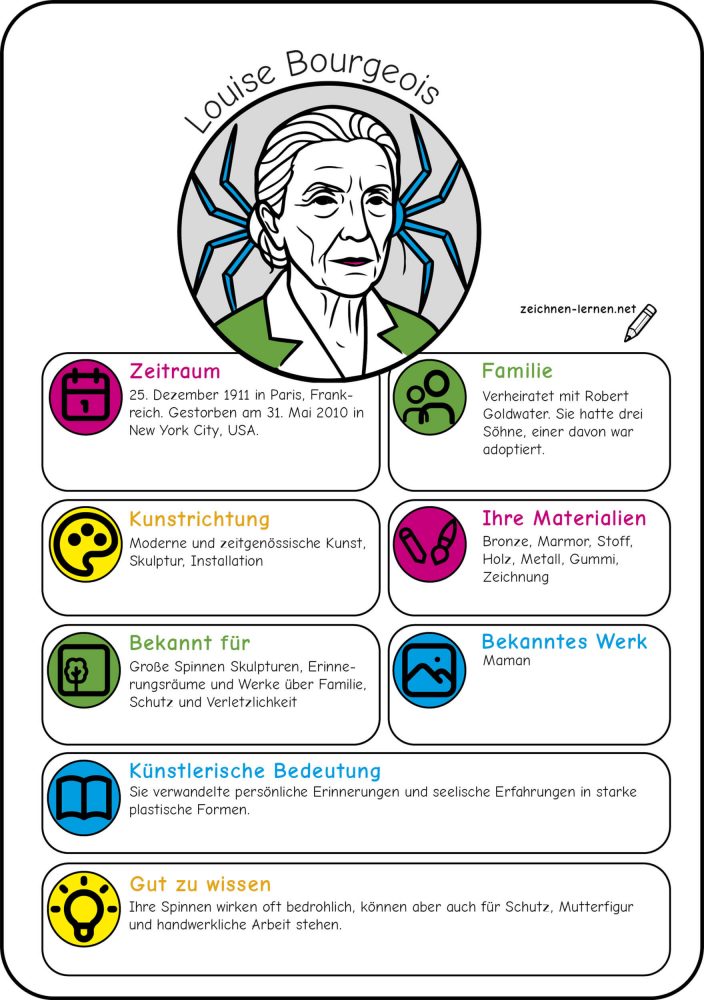 Louise Bourgeois

zeichnen-lernen.net

Zeitraum
25. Dezember 1911 in Paris, Frankreich. Gestorben am 31. Mai 2010 in New York City, USA.

Familie
Verheiratet mit Robert Goldwater. Sie hatte drei Söhne, einer davon war adoptiert.

Kunstrichtung
Moderne und zeitgenössische Kunst, Skulptur, Installation

Ihre Materialien
Bronze, Marmor, Stoff, Holz, Metall, Gummi, Zeichnung

Bekannt für
Große Spinnen Skulpturen, Erinnerungsräume und Werke über Familie, Schutz und Verletzlichkeit

Bekanntes Werk
Maman

Künstlerische Bedeutung
Sie verwandelte persönliche Erinnerungen und seelische Erfahrungen in starke plastische Formen.

Gut zu wissen
Ihre Spinnen wirken oft bedrohlich, können aber auch für Schutz, Mutterfigur und handwerkliche Arbeit stehen.